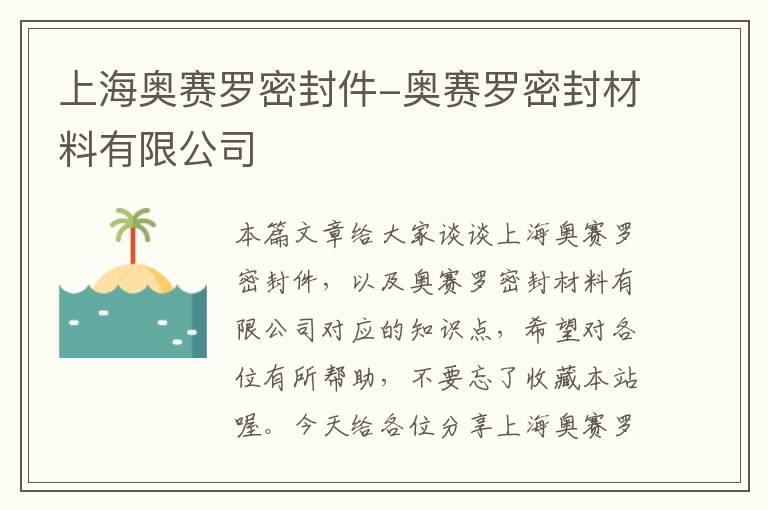 上海奥赛罗密封件-奥赛罗密封材料有限公司

本篇文章给大家谈谈上海奥赛罗密封件，以及奥赛罗密封材料有限公司对应的知识点，希望对各位有所帮助，不要忘了收藏本站喔。今天给各位分享上海奥赛罗